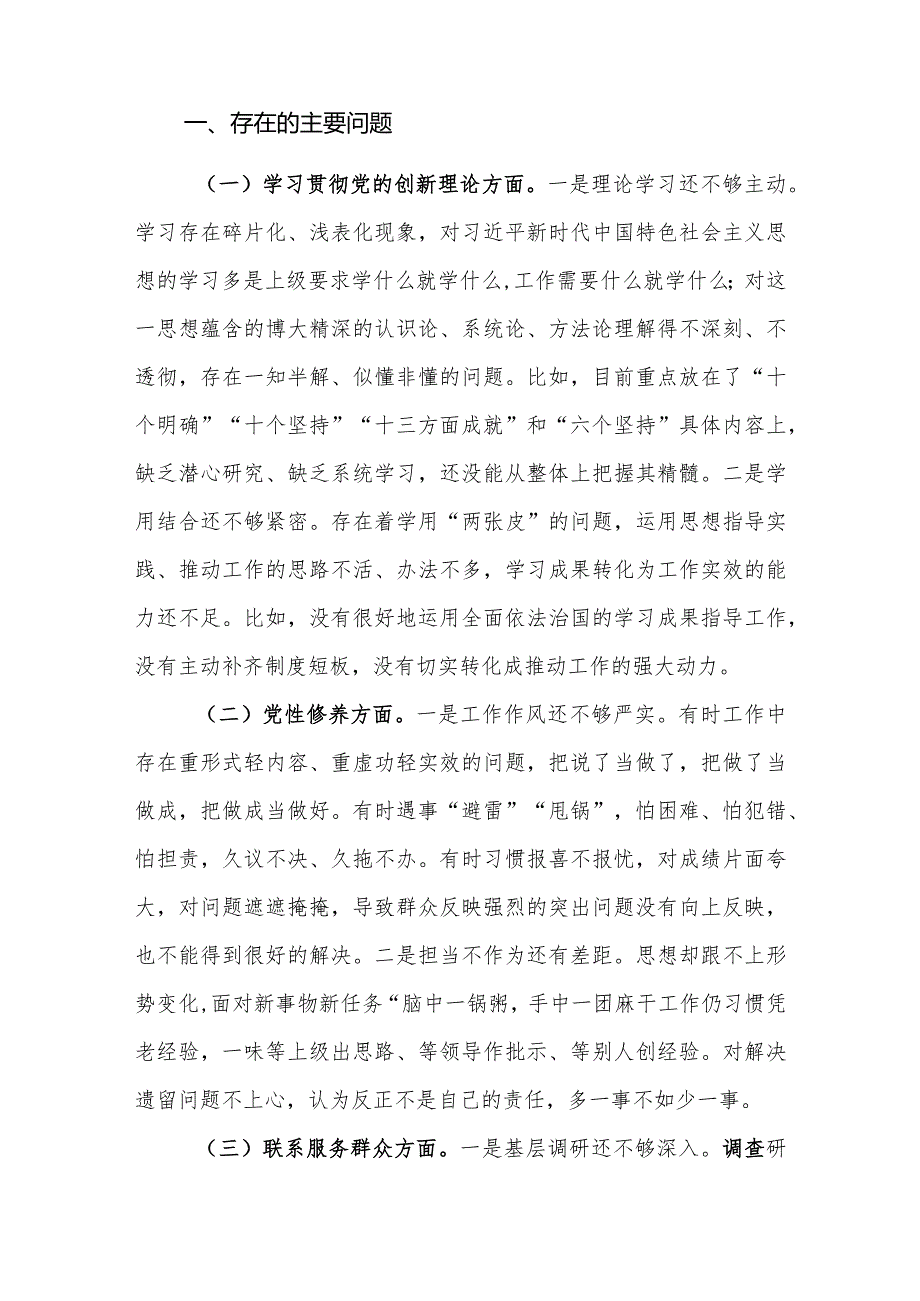 一、存在的主要问题

（一）学习贯彻党的创新理论方面。一是理论学习还不够主动。学习存在碎片化、浅表化现象，对习近平新时代中国特色社会主义思想的学习多是上级要求学什么就学什么，工作需要什么就学什么；对这一思想蕴含的博大精深的认识论、系统论、方法论理解得不深刻、不透彻，存在一知半解、似懂非懂的问题。比如，目前重点放在了“十个明确”“十个坚持”“十三方面成就”和“六个坚持”具体内容上，缺乏潜心研究、缺乏系统学习，还没能从整体上把握其精髓。二是学用结合还不够紧密。存在着学用“两张皮”的问题，运用思想指导实践、推动工作的思路不活、办法不多，学习成果转化为工作实效的能力还不足。比如，没有很好地运用全面依法治国的学习成果指导工作，没有主动补齐制度短板，没有切实转化成推动工作的强大动力。

（二）党性修养方面。一是工作作风还不够严实。有时工作中存在重形式轻内容、重虚功轻实效的问题，把说了当做了，把做了当做成，把做成当做好。有时遇事“避雷”“甩锅”，怕困难、怕犯错、怕担责，久议不决、久拖不办。有时习惯报喜不报忧，对成绩片面夸大，对问题遮遮掩掩，导致群众反映强烈的突出问题没有向上反映，也不能得到很好的解决。二是担当不作为还有差距。思想却跟不上形势变化，面对新事物新任务“脑中一锅粥，手中一团麻干工作仍习惯凭老经验，一味等上级出思路、等领导作批示、等别人创经验。对解决遗留问题不上心，认为反正不是自己的责任，多一事不如少一事。

（三）联系服务群众方面。一是基层调研还不够深入。调查研